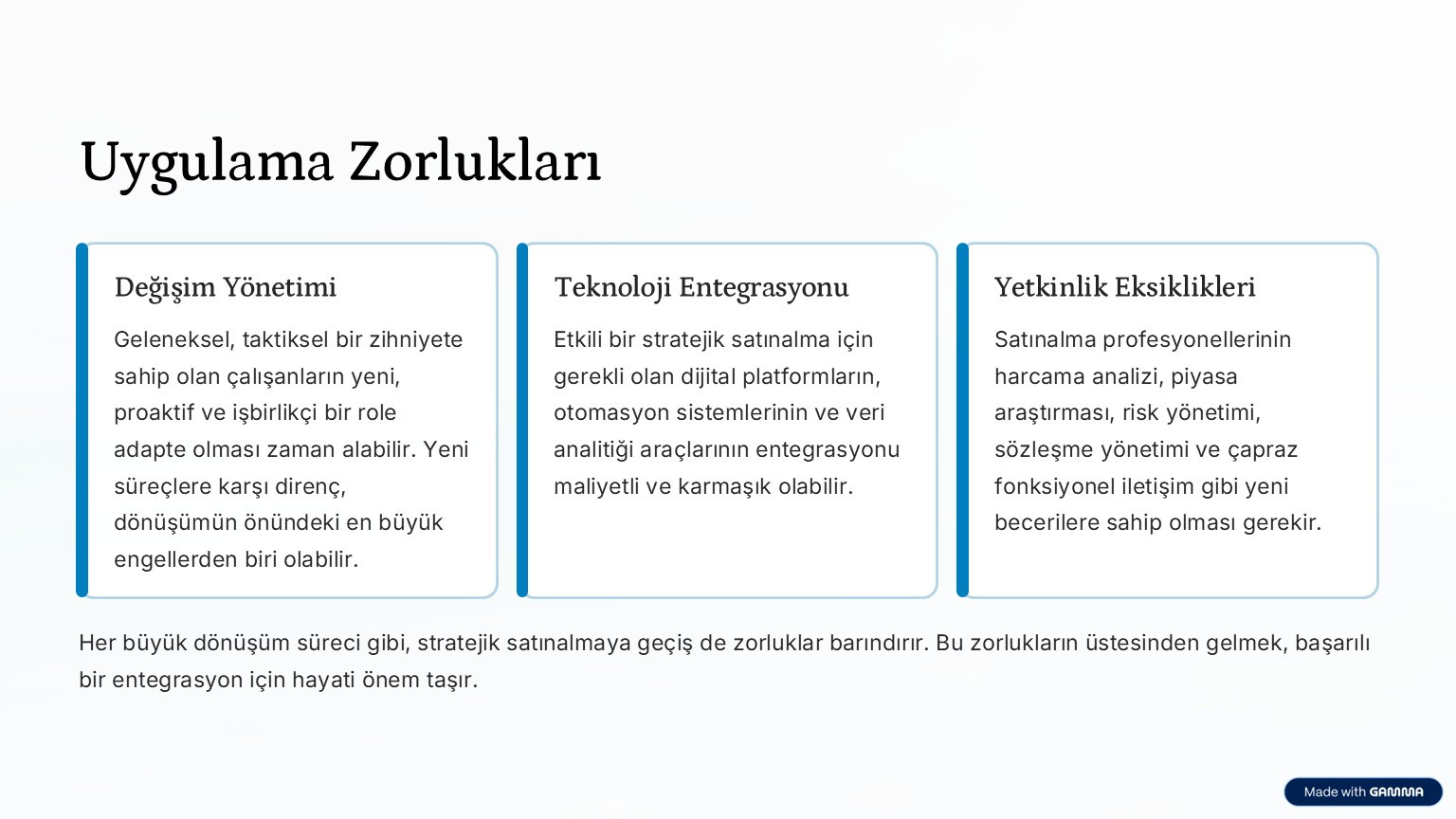 Uygulama Zorlukları

Değişim Yönetimi

Geleneksel, taktiksel bir zihniyete sahip olan çalışanların yeni, proaktif ve işbirlikçi bir role adapte olması zaman alabilir. Yeni süreçlere karşı direnç, dönüşümün önündeki en büyük engellerden biri olabilir.

Teknoloji Entegrasyonu

Etkili bir stratejik satınalma için gerekli olan dijital platformların, otomasyon sistemlerinin ve veri analitiği araçlarının entegrasyonu maliyetli ve karmaşık olabilir.

Yetkinlik Eksiklikleri

Satınalma profesyonellerinin harcama analizi, piyasa araştırması, risk yönetimi, sözleşme yönetimi ve çapraz fonksiyonel iletişim gibi yeni becerilere sahip olması gerekir.

Her büyük dönüşüm süreci gibi, stratejik satınalmaya geçiş de zorluklar barındırır. Bu zorlukların üstesinden gelmek, başarılı bir entegrasyon için hayati önem taşır.

Made with GAMMA